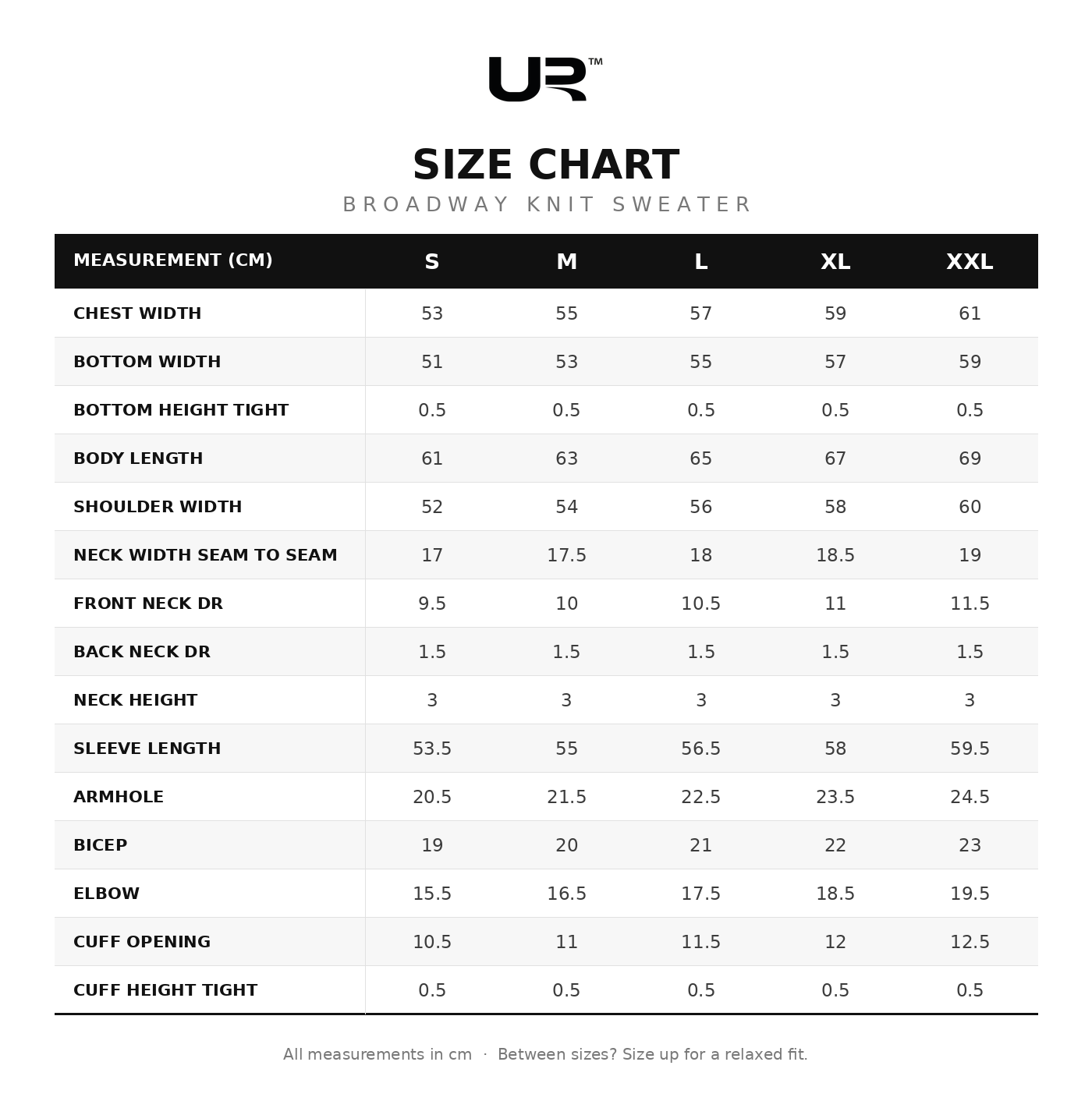 UR™

SIZE CHART
BROADWAY KNIT SWEATER

| MEASUREMENT (CM) | S | M | L | XL | XXL |
|---|---|---|---|---|---|
| CHEST WIDTH | 53 | 55 | 57 | 59 | 61 |
| BOTTOM WIDTH | 51 | 53 | 55 | 57 | 59 |
| BOTTOM HEIGHT TIGHT | 0.5 | 0.5 | 0.5 | 0.5 | 0.5 |
| BODY LENGTH | 61 | 63 | 65 | 67 | 69 |
| SHOULDER WIDTH | 52 | 54 | 56 | 58 | 60 |
| NECK WIDTH SEAM TO SEAM | 17 | 17.5 | 18 | 18.5 | 19 |
| FRONT NECK DR | 9.5 | 10 | 10.5 | 11 | 11.5 |
| BACK NECK DR | 1.5 | 1.5 | 1.5 | 1.5 | 1.5 |
| NECK HEIGHT | 3 | 3 | 3 | 3 | 3 |
| SLEEVE LENGTH | 53.5 | 55 | 56.5 | 58 | 59.5 |
| ARMHOLE | 20.5 | 21.5 | 22.5 | 23.5 | 24.5 |
| BICEP | 19 | 20 | 21 | 22 | 23 |
| ELBOW | 15.5 | 16.5 | 17.5 | 18.5 | 19.5 |
| CUFF OPENING | 10.5 | 11 | 11.5 | 12 | 12.5 |
| CUFF HEIGHT TIGHT | 0.5 | 0.5 | 0.5 | 0.5 | 0.5 |

All measurements in cm · Between sizes? Size up for a relaxed fit.